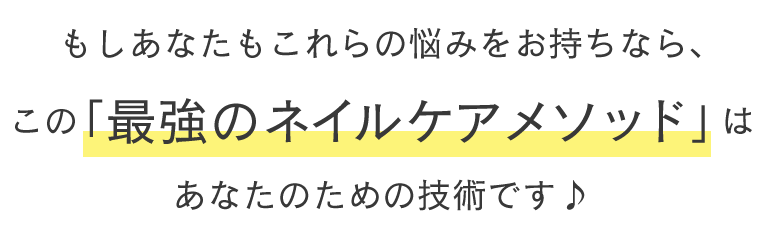 もしあなたもこれらの悩みをお持ちなら、

この「最強のネイルケアメソッド」は

あなたのための技術です♪